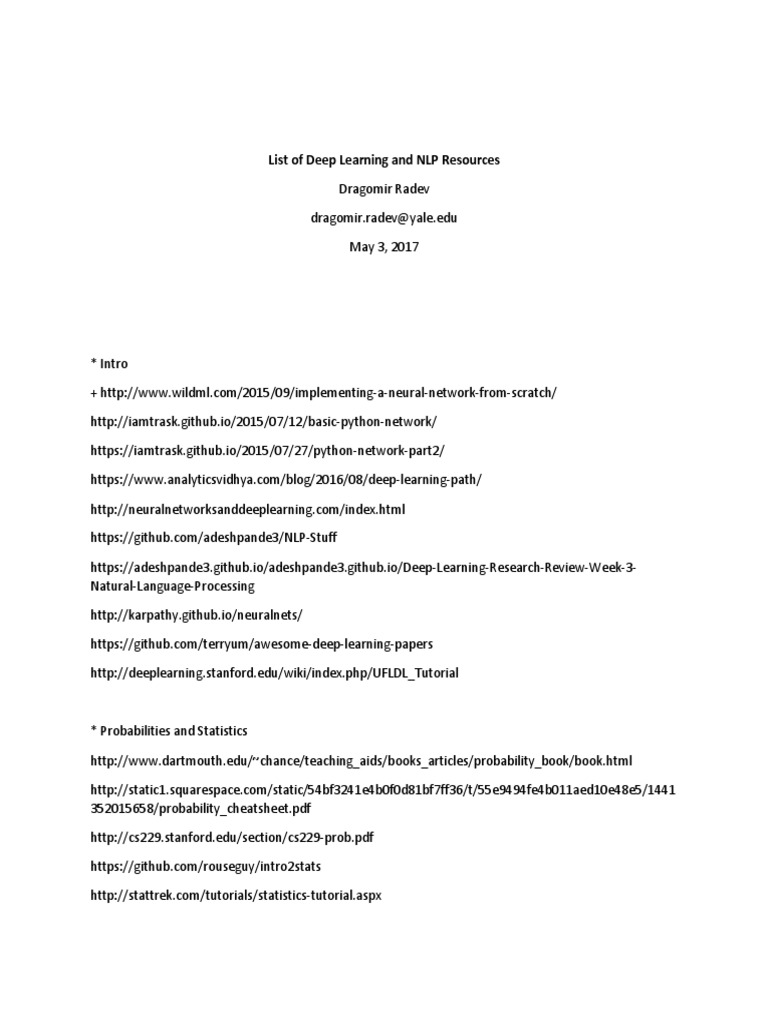 List of Deep Learning and NLP Resources

Dragomir Radev

dragomir.radev@yale.edu

May 3, 2017

* Intro

+ http://www.wildml.com/2015/09/implementing-a-neural-network-from-scratch/

http://iamtrask.github.io/2015/07/12/basic-python-network/

https://iamtrask.github.io/2015/07/27/python-network-part2/

https://www.analyticsvidhya.com/blog/2016/08/deep-learning-path/

http://neuralnetworksanddeeplearning.com/index.html

https://github.com/adeshpande3/NLP-Stuff

https://adeshpande3.github.io/adeshpande3.github.io/Deep-Learning-Research-Review-Week-3-Natural-Language-Processing

http://karpathy.github.io/neuralnets/

https://github.com/terryum/awesome-deep-learning-papers

http://deeplearning.stanford.edu/wiki/index.php/UFLDL_Tutorial

* Probabilities and Statistics

http://www.dartmouth.edu/~chance/teaching_aids/books_articles/probability_book/book.html

http://static1.squarespace.com/static/54bf3241e4b0f0d81bf7ff36/t/55e9494fe4b011aed10e48e5/1441352015658/probability_cheatsheet.pdf

http://cs229.stanford.edu/section/cs229-prob.pdf

https://github.com/rouseguy/intro2stats

http://stattrek.com/tutorials/statistics-tutorial.aspx